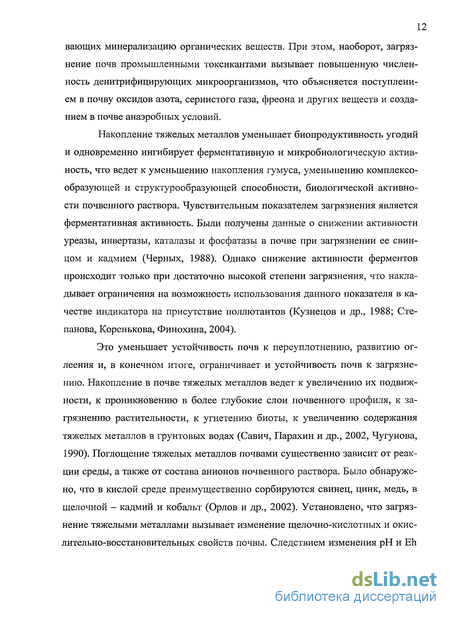 12

вающих минерализацию органических веществ. При этом, наоборот, загрязнение почв промышленными токсикантами вызывает повышенную численность денитрифицирующих микроорганизмов, что объясняется поступлением в почву оксидов азота, сернистого газа, фреона и других веществ и созданием в почве анаэробных условий.

Накопление тяжелых металлов уменьшает биопродуктивность угодий и одновременно ингибирует ферментативную и микробиологическую активность, что ведет к уменьшению накопления гумуса, уменьшению комплексообразующей и структурообразующей способности, биологической активности почвенного раствора. Чувствительным показателем загрязнения является ферментативная активность. Были получены данные о снижении активности уреазы, инвертазы, каталазы и фосфатазы в почве при загрязнении ее свинцом и кадмием (Черных, 1988). Однако снижение активности ферментов происходит только при достаточно высокой степени загрязнения, что накладывает ограничения на возможность использования данного показателя в качестве индикатора на присутствие поллютантов (Кузнецов и др., 1988; Степанова, Коренькова, Финохина, 2004).

Это уменьшает устойчивость почв к переуплотнению, развитию оглеения и, в конечном итоге, ограничивает и устойчивость почв к загрязнению. Накопление в почве тяжелых металлов ведет к увеличению их подвижности, к проникновению в более глубокие слои почвенного профиля, к загрязнению растительности, к угнетению биоты, к увеличению содержания тяжелых металлов в грунтовых водах (Савич, Парахин и др., 2002, Чугунова, 1990). Поглощение тяжелых металлов почвами существенно зависит от реакции среды, а также от состава анионов почвенного раствора. Было обнаружено, что в кислой среде преимущественно сорбируются свинец, цинк, медь, в щелочной – кадмий и кобальт (Орлов и др., 2002). Установлено, что загрязнение тяжелыми металлами вызывает изменение щелочно-кислотных и окислительно-восстановительных свойств почвы. Следствием изменения pH и Eh

dsLib.net
библиотека диссертаций